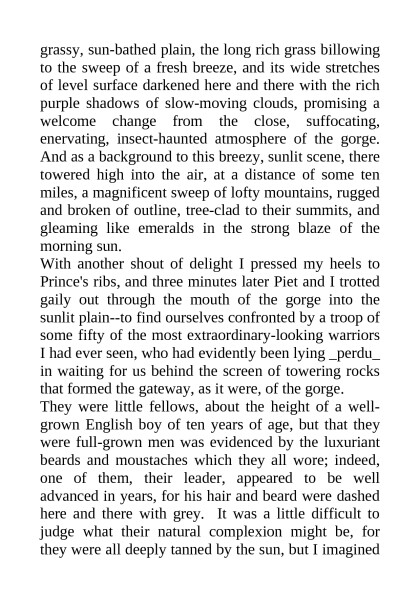 grassy, sun-bathed plain, the long rich grass billowing to the sweep of a fresh breeze, and its wide stretches of level surface darkened here and there with the rich purple shadows of slow-moving clouds, promising a welcome change from the close, suffocating, enervating, insect-haunted atmosphere of the gorge. And as a background to this breezy, sunlit scene, there towered high into the air, at a distance of some ten miles, a magnificent sweep of lofty mountains, rugged and broken of outline, tree-clad to their summits, and gleaming like emeralds in the strong blaze of the morning sun.
With another shout of delight I pressed my heels to Prince's ribs, and three minutes later Piet and I trotted gaily out through the mouth of the gorge into the sunlit plain--to find ourselves confronted by a troop of some fifty of the most extraordinary-looking warriors I had ever seen, who had evidently been lying _perdu_ in waiting for us behind the screen of towering rocks that formed the gateway, as it were, of the gorge.
They were little fellows, about the height of a well-grown English boy of ten years of age, but that they were full-grown men was evidenced by the luxuriant beards and moustaches which they all wore; indeed, one of them, their leader, appeared to be well advanced in years, for his hair and beard were dashed here and there with grey. It was a little difficult to judge what their natural complexion might be, for they were all deeply tanned by the sun, but I imagined